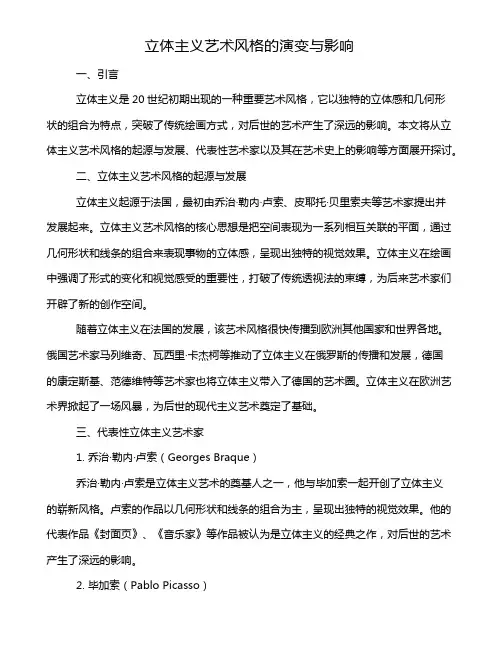 立体主义艺术风格的演变与影响

一、引言

立体主义是 20 世纪初期出现的一种重要艺术风格，它以独特的立体感和几何形状的组合为特点，突破了传统绘画方式，对后世的艺术产生了深远的影响。本文将从立体主义艺术风格的起源与发展、代表性艺术家以及其在艺术史上的影响等方面展开探讨。

二、立体主义艺术风格的起源与发展

立体主义起源于法国，最初由乔治·勒内·卢索、皮耶托·贝里索夫等艺术家提出并发展起来。立体主义艺术风格的核心思想是把空间表现为一系列相互关联的平面，通过几何形状和线条的组合来表现事物的立体感，呈现出独特的视觉效果。立体主义在绘画中强调了形式的变化和视觉感受的重要性，打破了传统透视法的束缚，为后来艺术家们开辟了新的创作空间。

随着立体主义在法国的发展，该艺术风格很快传播到欧洲其他国家和世界各地。俄国艺术家马列维奇、瓦西里·卡杰柯等推动了立体主义在俄罗斯的传播和发展，德国的康定斯基、范德维特等艺术家也将立体主义带入了德国的艺术圈。立体主义在欧洲艺术界掀起了一场风暴，为后世的现代主义艺术奠定了基础。

三、代表性立体主义艺术家

1. 乔治·勒内·卢索（Georges Braque）

乔治·勒内·卢索是立体主义艺术的奠基人之一，他与毕加索一起开创了立体主义的崭新风格。卢索的作品以几何形状和线条的组合为主，呈现出独特的视觉效果。他的代表作品《封面页》、《音乐家》等作品被认为是立体主义的经典之作，对后世的艺术产生了深远的影响。

2. 毕加索（Pablo Picasso）